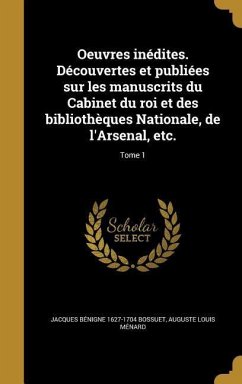 Oeuvres inédites. Découvertes et publiées sur les manuscrits du Cabinet du roi et des bibliothèques Nationale, de l'Arsenal, etc.

Tome 1

Scholar SELECT

JACQUES BÉNIGNE 1627-1704 BOSSUET, AUGUSTE LOUIS MÉNARD